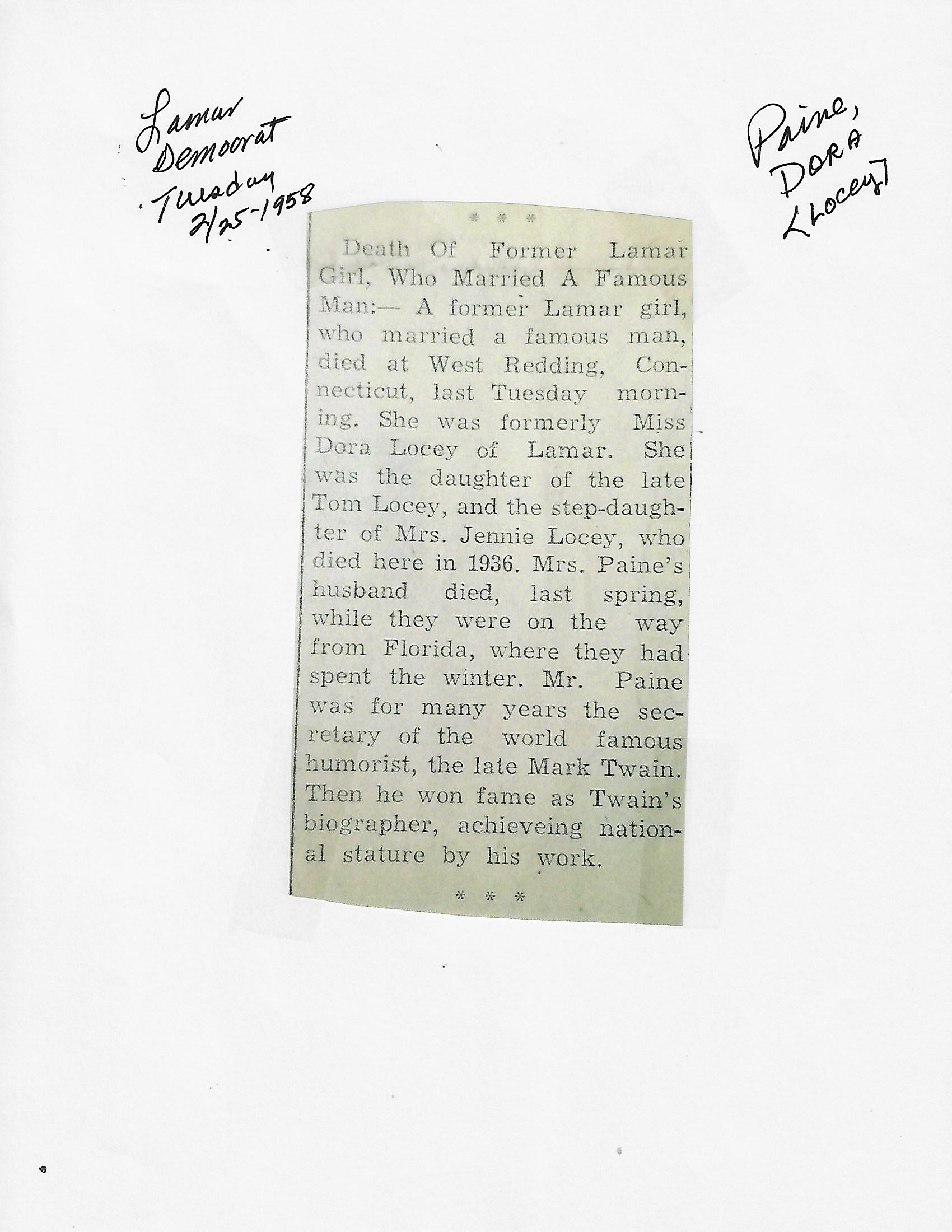 Lamar Democrat Tuesday 2/25-1958

Paine, DORA [Locey]

* * *

Death Of Former Lamar Girl, Who Married A Famous Man:— A former Lamar girl, who married a famous man, died at West Redding, Connecticut, last Tuesday morning. She was formerly Miss Dora Locey of Lamar. She was the daughter of the late Tom Locey, and the step-daughter of Mrs. Jennie Locey, who died here in 1936. Mrs. Paine's husband died, last spring, while they were on the way from Florida, where they had spent the winter. Mr. Paine was for many years the secretary of the world famous humorist, the late Mark Twain. Then he won fame as Twain's biographer, achieveing national stature by his work.

* * *